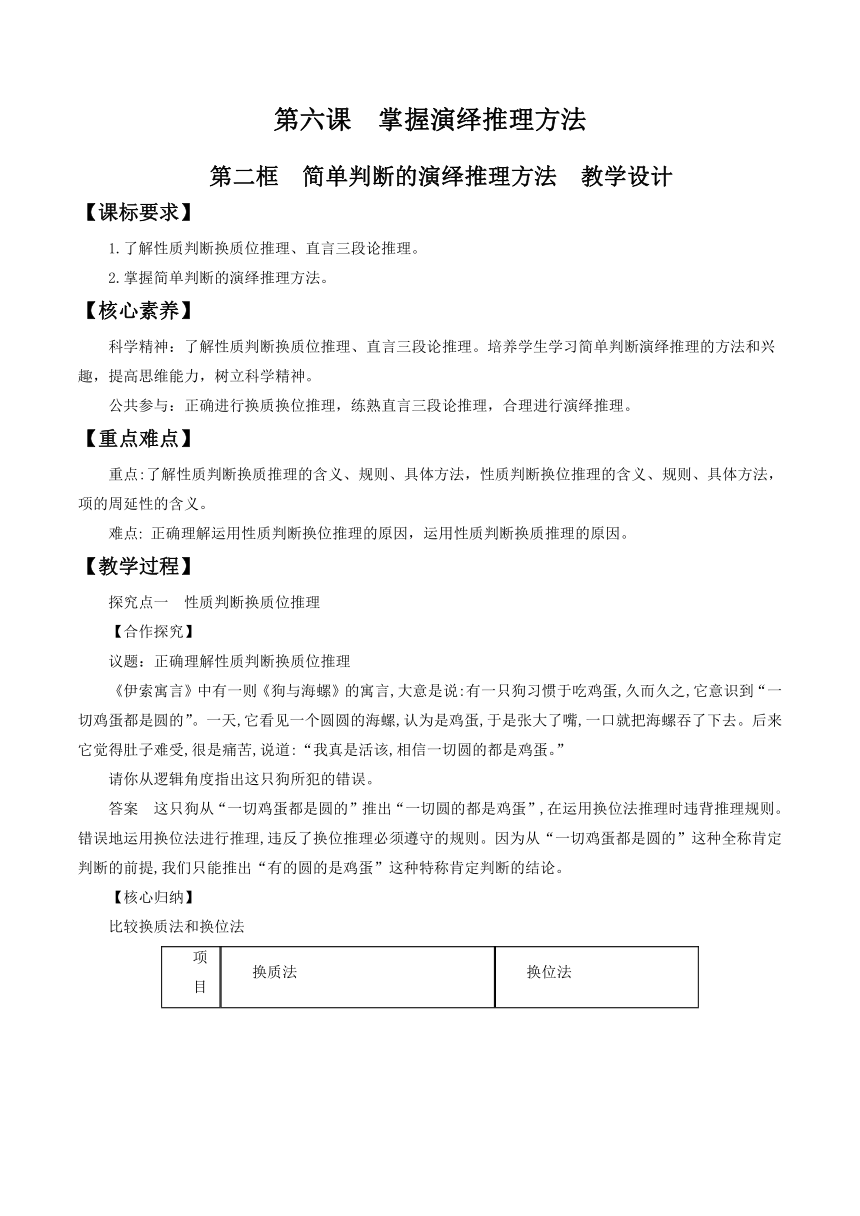 第六课　掌握演绎推理方法

第二框　简单判断的演绎推理方法　教学设计

【课标要求】

1.了解性质判断换质位推理、直言三段论推理。

2.掌握简单判断的演绎推理方法。

【核心素养】

科学精神：了解性质判断换质位推理、直言三段论推理。培养学生学习简单判断演绎推理的方法和兴趣，提高思维能力，树立科学精神。

公共参与：正确进行换质换位推理，练熟直言三段论推理，合理进行演绎推理。

【重点难点】

重点:了解性质判断换质推理的含义、规则、具体方法，性质判断换位推理的含义、规则、具体方法，项的周延性的含义。

难点: 正确理解运用性质判断换位推理的原因，运用性质判断换质推理的原因。

【教学过程】

探究点一　性质判断换质位推理

【合作探究】

议题：正确理解性质判断换质位推理

《伊索寓言》中有一则《狗与海螺》的寓言,大意是说:有一只狗习惯于吃鸡蛋,久而久之,它意识到“一切鸡蛋都是圆的”。一天,它看见一个圆圆的海螺,认为是鸡蛋,于是张大了嘴,一口就把海螺吞了下去。后来它觉得肚子难受,很是痛苦,说道:“我真是活该,相信一切圆的都是鸡蛋。”

请你从逻辑角度指出这只狗所犯的错误。

答案　这只狗从“一切鸡蛋都是圆的”推出“一切圆的都是鸡蛋”,在运用换位法推理时违背推理规则。错误地运用换位法进行推理,违反了换位推理必须遵守的规则。因为从“一切鸡蛋都是圆的”这种全称肯定判断的前提,我们只能推出“有的圆的是鸡蛋”这种特称肯定判断的结论。

【核心归纳】

比较换质法和换位法

| 项目 | 换质法 | 换位法 |
|---|---|---|